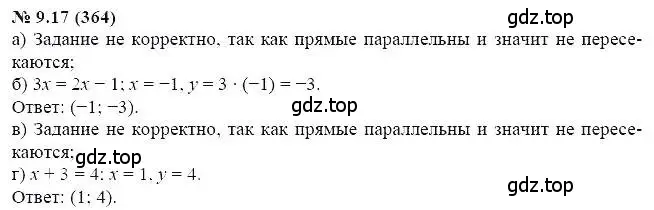 № 9.17 (364)

gdz.top

а) Задание не корректно, так как прямые параллельны и значит не пересекаются;

б) $3x = 2x - 1$; $x = -1$, $y = 3 \cdot (-1) = -3$.

Ответ: $(-1; -3)$.

gdz.top

в) Задание не корректно, так как прямые параллельны и значит не пересекаются;

gdz.top

г) $x + 3 = 4$; $x = 1$, $y = 4$.

Ответ: $(1; 4)$.

gdz.top